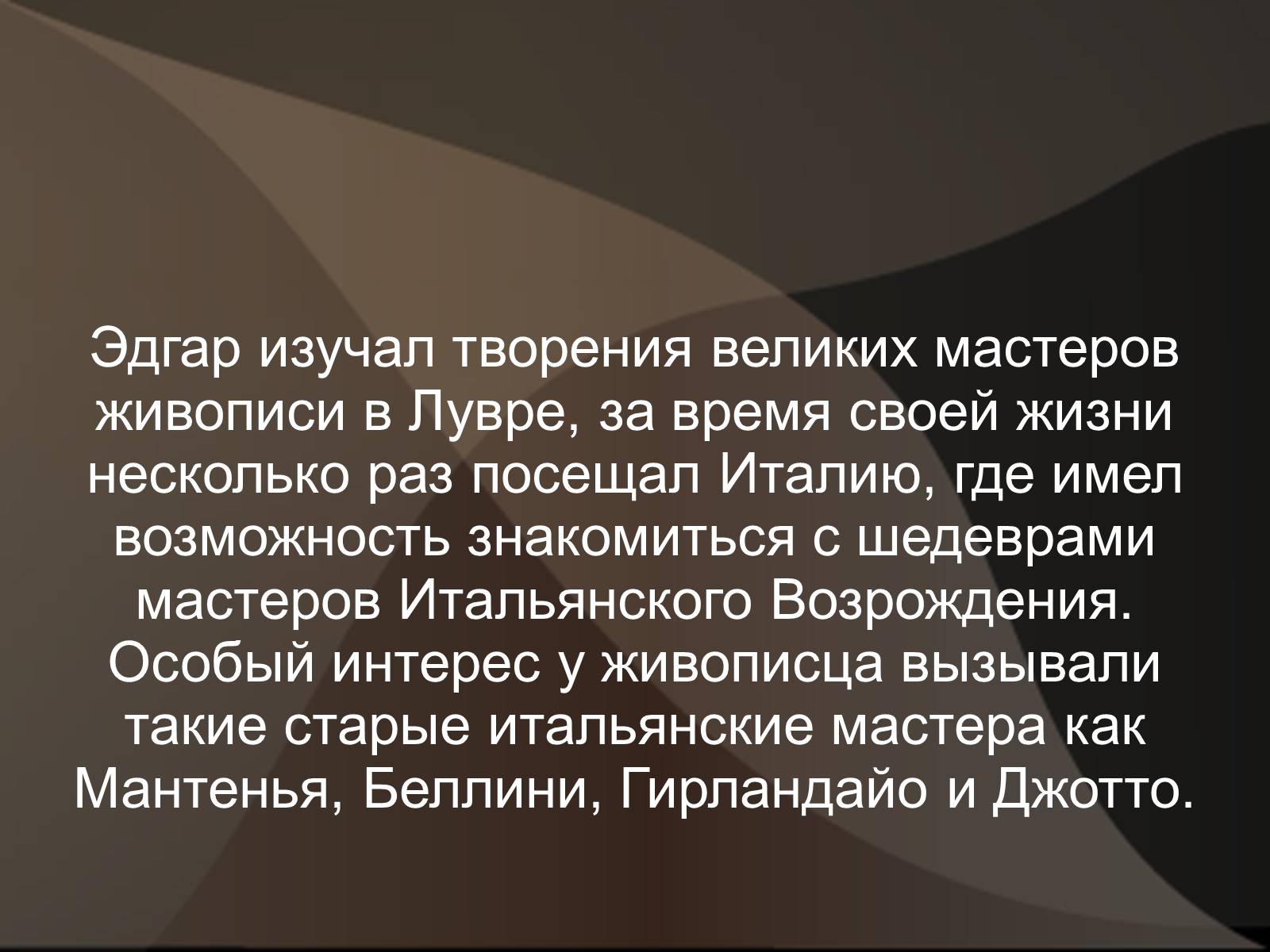 Эдгар изучал творения великих мастеров живописи в Лувре, за время своей жизни несколько раз посещал Италию, где имел возможность знакомиться с шедеврами мастеров Итальянского Возрождения. Особый интерес у живописца вызывали такие старые итальянские мастера как Мантенья, Беллини, Гирландайо и Джотто.